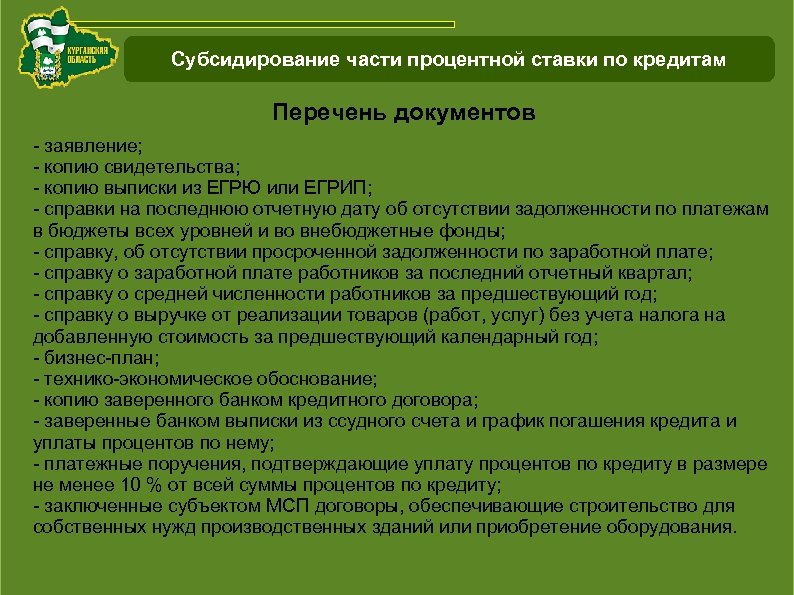 КУРГАНСКАЯ ОБЛАСТЬ

Субсидирование части процентной ставки по кредитам

Перечень документов

- заявление;
- копию свидетельства;
- копию выписки из ЕГРЮ или ЕГРИП;
- справки на последнюю отчетную дату об отсутствии задолженности по платежам в бюджеты всех уровней и во внебюджетные фонды;
- справку, об отсутствии просроченной задолженности по заработной плате;
- справку о заработной плате работников за последний отчетный квартал;
- справку о средней численности работников за предшествующий год;
- справку о выручке от реализации товаров (работ, услуг) без учета налога на добавленную стоимость за предшествующий календарный год;
- бизнес-план;
- технико-экономическое обоснование;
- копию заверенного банком кредитного договора;
- заверенные банком выписки из ссудного счета и график погашения кредита и уплаты процентов по нему;
- платежные поручения, подтверждающие уплату процентов по кредиту в размере не менее 10 % от всей суммы процентов по кредиту;
- заключенные субъектом МСП договоры, обеспечивающие строительство для собственных нужд производственных зданий или приобретение оборудования.